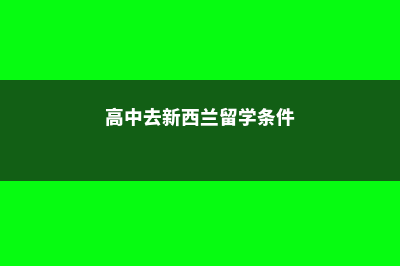 高中去新西兰留学条件